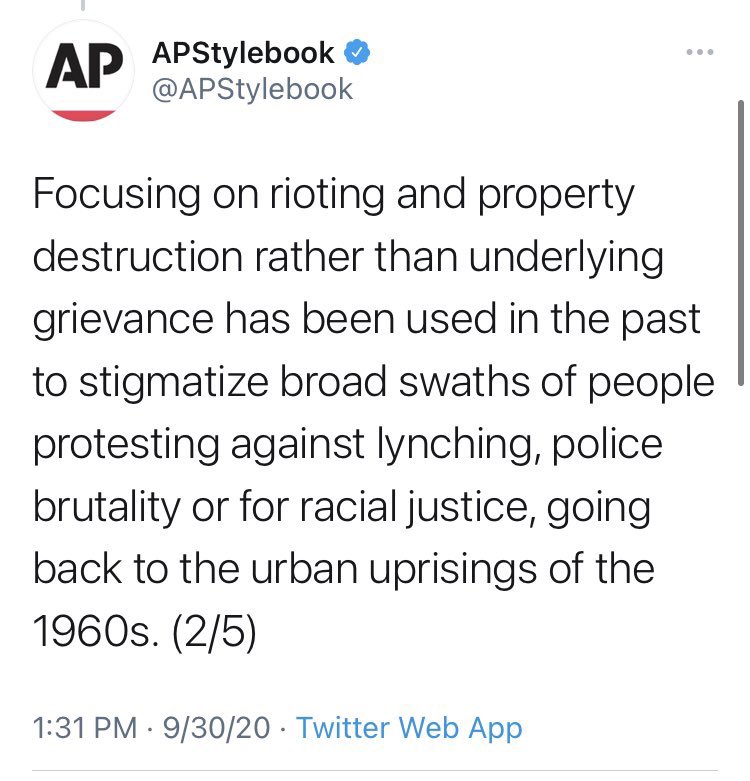 AP

APStylebook
@APStylebook

Focusing on rioting and property destruction rather than underlying grievance has been used in the past to stigmatize broad swaths of people protesting against lynching, police brutality or for racial justice, going back to the urban uprisings of the 1960s. (2/5)

1:31 PM · 9/30/20 · Twitter Web App